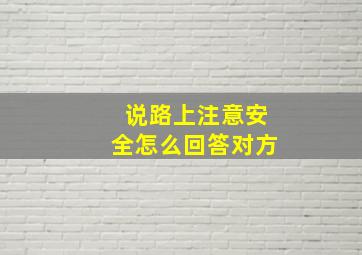 说路上注意安全怎么回答对方